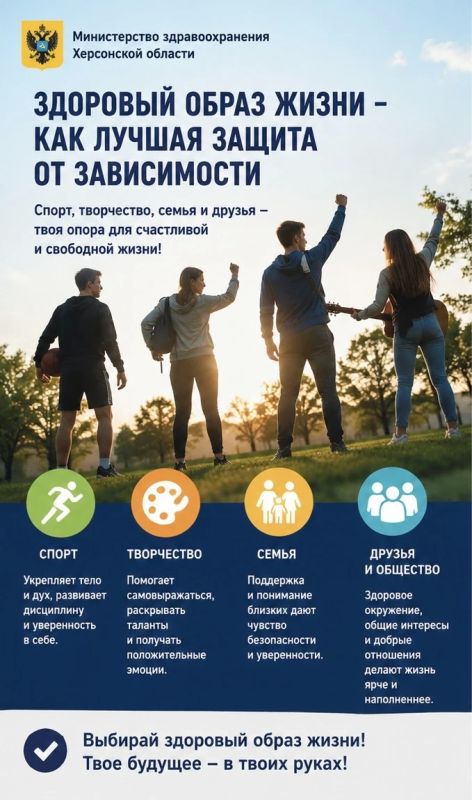 Министерство здравоохранения Херсонской области

ЗДОРОВЫЙ ОБРАЗ ЖИЗНИ – КАК ЛУЧШАЯ ЗАЩИТА ОТ ЗАВИСИМОСТИ

Спорт, творчество, семья и друзья – твоя опора для счастливой и свободной жизни!

СПОРТ

Укрепляет тело и дух, развивает дисциплину и уверенность в себе.

ТВОРЧЕСТВО

Помогает самовыражаться, раскрывать таланты и получать положительные эмоции.

СЕМЬЯ

Поддержка и понимание близких дают чувство безопасности и уверенности.

ДРУЗЬЯ И ОБЩЕСТВО

Здоровое окружение, общие интересы и добрые отношения делают жизнь ярче и наполненнее.

Выбирай здоровый образ жизни! Твое будущее – в твоих руках!